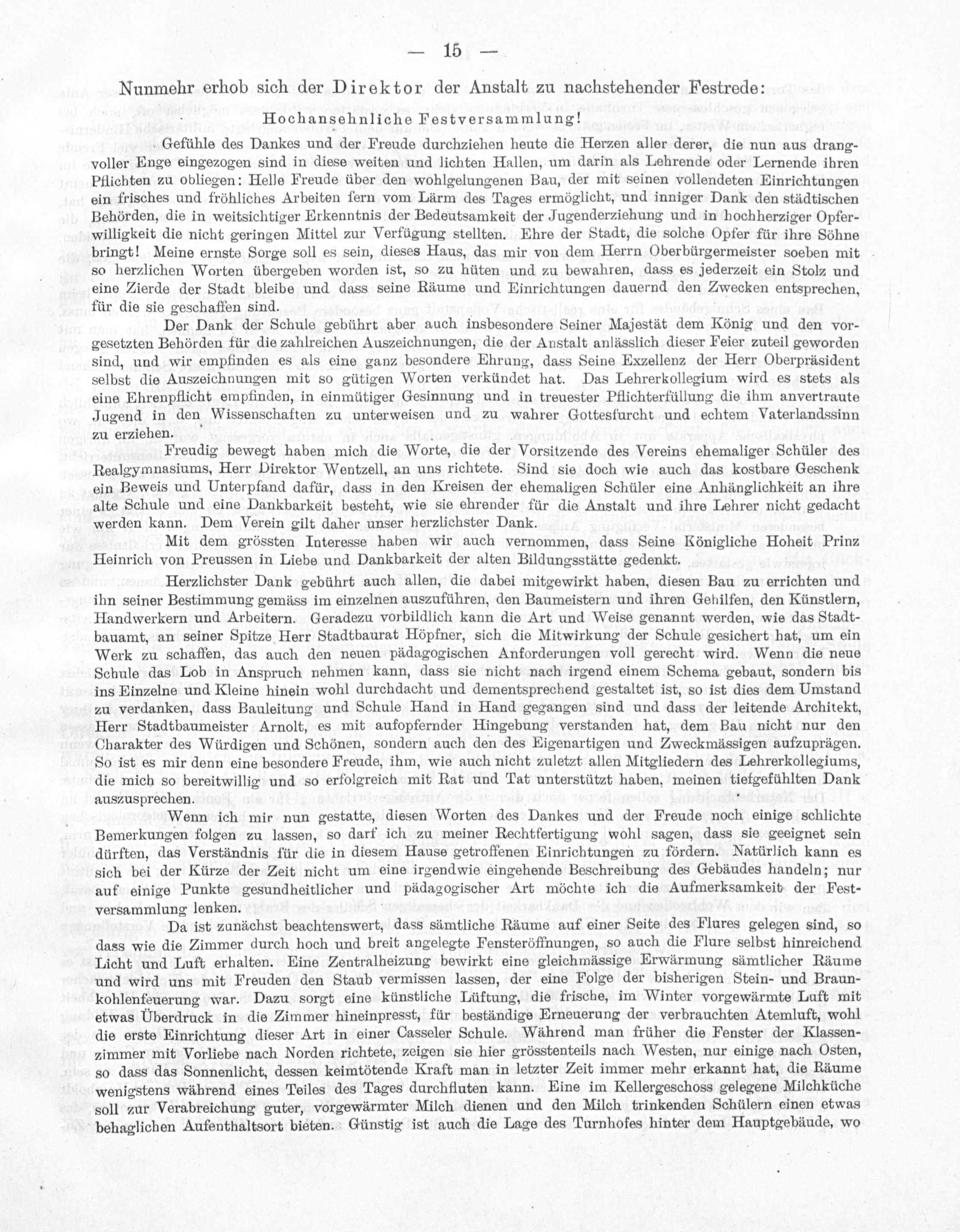 — 15 —

Nunmehr erhob sich der Direktor der Anstalt zu nachstehender Festrede:

Hochansehnliche Festversammlung!

Gefühle des Dankes und der Freude durchziehen heute die Herzen aller derer, die nun aus drangvoller Enge eingezogen sind in diese weiten und lichten Hallen, um darin als Lehrende oder Lernende ihren Pflichten zu obliegen: Helle Freude über den wohlgelungenen Bau, der mit seinen vollendeten Einrichtungen ein frisches und fröhliches Arbeiten fern vom Lärm des Tages ermöglicht, und inniger Dank den städtischen Behörden, die in weitsichtiger Erkenntnis der Bedeutsamkeit der Jugenderziehung und in hochherziger Opferwilligkeit die nicht geringen Mittel zur Verfügung stellten. Ehre der Stadt, die solche Opfer für ihre Söhne bringt! Meine ernste Sorge soll es sein, dieses Haus, das mir von dem Herrn Oberbürgermeister soeben mit so herzlichen Worten übergeben worden ist, so zu hüten und zu bewahren, dass es jederzeit ein Stolz und eine Zierde der Stadt bleibe und dass seine Räume und Einrichtungen dauernd den Zwecken entsprechen, für die sie geschaffen sind.

Der Dank der Schule gebührt aber auch insbesondere Seiner Majestät dem König und den vorgesetzten Behörden für die zahlreichen Auszeichnungen, die der Anstalt anlässlich dieser Feier zuteil geworden sind, und wir empfinden es als eine ganz besondere Ehrung, dass Seine Exzellenz der Herr Oberpräsident selbst die Auszeichnungen mit so gütigen Worten verkündet hat. Das Lehrerkollegium wird es stets als eine Ehrenpflicht empfinden, in einmütiger Gesinnung und in treuester Pflichterfüllung die ihm anvertraute Jugend in den Wissenschaften zu unterweisen und zu wahrer Gottesfurcht und echtem Vaterlandssinn zu erziehen.

Freudig bewegt haben mich die Worte, die der Vorsitzende des Vereins ehemaliger Schüler des Realgymnasiums, Herr Direktor Wentzell, an uns richtete. Sind sie doch wie auch das kostbare Geschenk ein Beweis und Unterpfand dafür, dass in den Kreisen der ehemaligen Schüler eine Anhänglichkeit an ihre alte Schule und eine Dankbarkeit besteht, wie sie ehrender für die Anstalt und ihre Lehrer nicht gedacht werden kann. Dem Verein gilt daher unser herzlichster Dank.

Mit dem grössten Interesse haben wir auch vernommen, dass Seine Königliche Hoheit Prinz Heinrich von Preussen in Liebe und Dankbarkeit der alten Bildungsstätte gedenkt.

Herzlichster Dank gebührt auch allen, die dabei mitgewirkt haben, diesen Bau zu errichten und ihn seiner Bestimmung gemäss im einzelnen auszuführen, den Baumeistern und ihren Gehilfen, den Künstlern, Handwerkern und Arbeitern. Geradezu vorbildlich kann die Art und Weise genannt werden, wie das Stadtbauamt, an seiner Spitze Herr Stadtbaurat Höpfner, sich die Mitwirkung der Schule gesichert hat, um ein Werk zu schaffen, das auch den neuen pädagogischen Anforderungen voll gerecht wird. Wenn die neue Schule das Lob in Anspruch nehmen kann, dass sie nicht nach irgend einem Schema gebaut, sondern bis ins Einzelne und Kleine hinein wohl durchdacht und dementsprechend gestaltet ist, so ist dies dem Umstand zu verdanken, dass Bauleitung und Schule Hand in Hand gegangen sind und dass der leitende Architekt, Herr Stadtbaumeister Arnolt, es mit aufopfernder Hingebung verstanden hat, dem Bau nicht nur den Charakter des Würdigen und Schönen, sondern auch den des Eigenartigen und Zweckmässigen aufzuprägen. So ist es mir denn eine besondere Freude, ihm, wie auch nicht zuletzt allen Mitgliedern des Lehrerkollegiums, die mich so bereitwillig und so erfolgreich mit Rat und Tat unterstützt haben, meinen tiefgefühlten Dank auszusprechen.

Wenn ich mir nun gestatte, diesen Worten des Dankes und der Freude noch einige schlichte Bemerkungen folgen zu lassen, so darf ich zu meiner Rechtfertigung wohl sagen, dass sie geeignet sein dürften, das Verständnis für die in diesem Hause getroffenen Einrichtungen zu fördern. Natürlich kann es sich bei der Kürze der Zeit nicht um eine irgendwie eingehende Beschreibung des Gebäudes handeln; nur auf einige Punkte gesundheitlicher und pädagogischer Art möchte ich die Aufmerksamkeit der Festversammlung lenken.

Da ist zunächst beachtenswert, dass sämtliche Räume auf einer Seite des Flures gelegen sind, so dass wie die Zimmer durch hoch und breit angelegte Fensteröffnungen, so auch die Flure selbst hinreichend Licht und Luft erhalten. Eine Zentralheizung bewirkt eine gleichmässige Erwärmung sämtlicher Räume und wird uns mit Freuden den Staub vermissen lassen, der eine Folge der bisherigen Stein- und Braunkohlenfeuerung war. Dazu sorgt eine künstliche Lüftung, die frische, im Winter vorgewärmte Luft mit etwas Überdruck in die Zimmer hineinpresst, für beständige Erneuerung der verbrauchten Atemluft, wohl die erste Einrichtung dieser Art in einer Casseler Schule. Während man früher die Fenster der Klassenzimmer mit Vorliebe nach Norden richtete, zeigen sie hier grösstenteils nach Westen, nur einige nach Osten, so dass das Sonnenlicht, dessen keimtötende Kraft man in letzter Zeit immer mehr erkannt hat, die Räume wenigstens während eines Teiles des Tages durchfluten kann. Eine im Kellergeschoss gelegene Milchküche soll zur Verabreichung guter, vorgewärmter Milch dienen und den Milch trinkenden Schülern einen etwas behaglichen Aufenthaltsort bieten. Günstig ist auch die Lage des Turnhofes hinter dem Hauptgebäude, wo